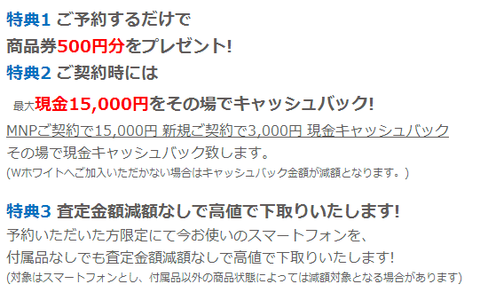 特典1 ご予約するだけで
商品券500円分をプレゼント!
特典2 ご契約時には

最大現金15,000円をその場でキャッシュバック!
MNPご契約で15,000円 新規ご契約で3,000円 現金キャッシュバック
その場で現金キャッシュバック致します。
(Wホワイトへご加入いただかない場合はキャッシュバック金額が減額となります。)

特典3 査定金額減額なしで高値で下取りいたします!
予約いただいた方限定にて今お使いのスマートフォンを、
付属品なしでも査定金額減額なしで高値で下取りいたします!
(対象はスマートフォンとし、付属品以外の商品状態によっては減額対象となる場合があります)